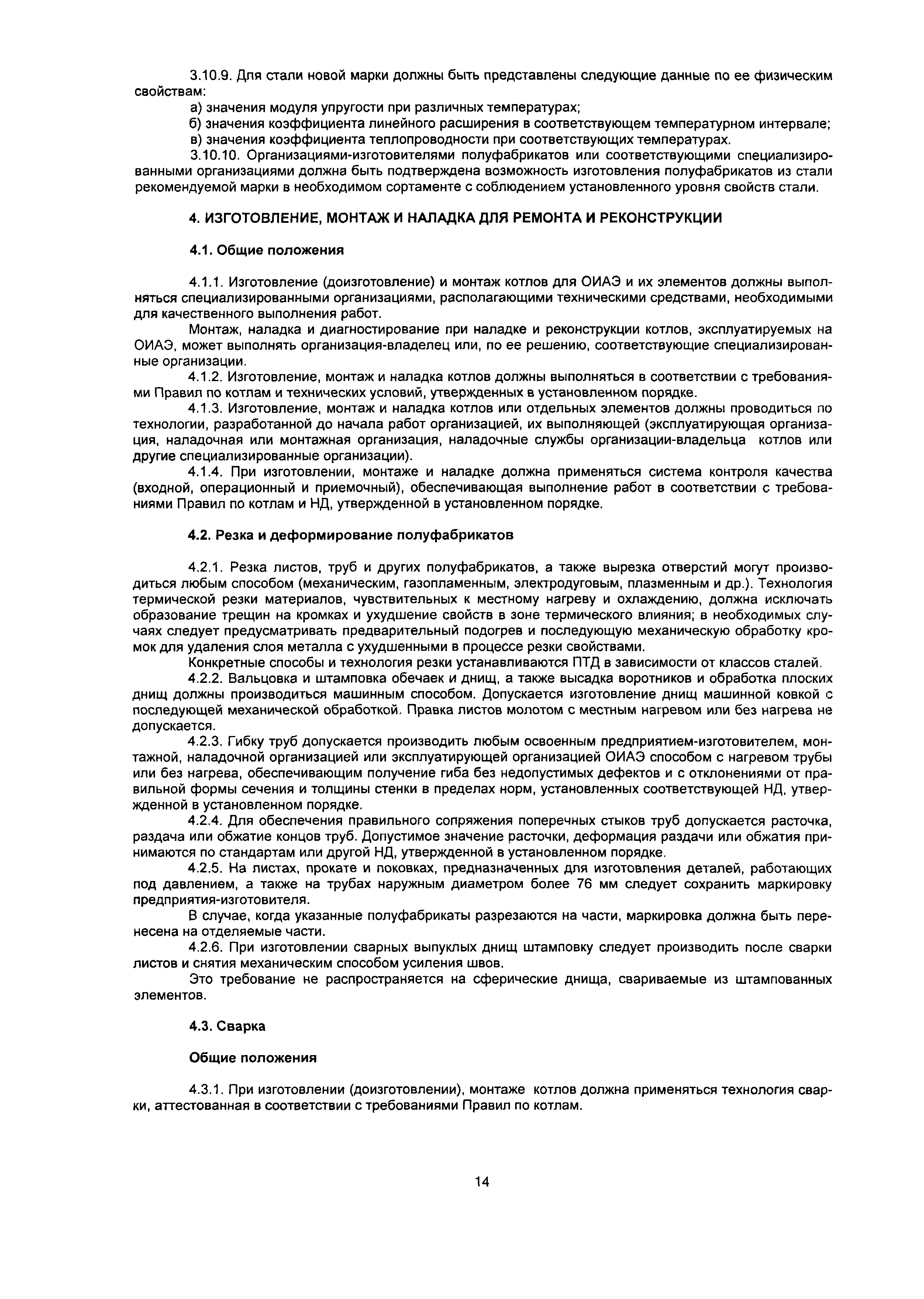 3.10.9. Для стали новой марки должны быть представлены следующие данные по ее физическим свойствам:

а) значения модуля упругости при различных температурах;

б) значения коэффициента линейного расширения в соответствующем температурном интервале;

в) значения коэффициента теплопроводности при соответствующих температурах.

3.10.10. Организациями-изготовителями полуфабрикатов или соответствующими специализированными организациями должна быть подтверждена возможность изготовления полуфабрикатов из стали рекомендуемой марки в необходимом сортаменте с соблюдением установленного уровня свойств стали.

4. ИЗГОТОВЛЕНИЕ, МОНТАЖ И НАЛАДКА ДЛЯ РЕМОНТА И РЕКОНСТРУКЦИИ

4.1. Общие положения

4.1.1. Изготовление (доизготовление) и монтаж котлов для ОИАЭ и их элементов должны выполняться специализированными организациями, располагающими техническими средствами, необходимыми для качественного выполнения работ.

Монтаж, наладка и диагностирование при наладке и реконструкции котлов, эксплуатируемых на ОИАЭ, может выполнять организация-владелец или, по ее решению, соответствующие специализированные организации.

4.1.2. Изготовление, монтаж и наладка котлов должны выполняться в соответствии с требованиями Правил по котлам и технических условий, утвержденных в установленном порядке.

4.1.3. Изготовление, монтаж и наладка котлов или отдельных элементов должны проводиться по технологии, разработанной до начала работ организацией, их выполняющей (эксплуатирующая организация, наладочная или монтажная организация, наладочные службы организации-владельца котлов или другие специализированные организации).

4.1.4. При изготовлении, монтаже и наладке должна применяться система контроля качества (входной, операционный и приемочный), обеспечивающая выполнение работ в соответствии с требованиями Правил по котлам и НД, утвержденной в установленном порядке.

4.2. Резка и деформирование полуфабрикатов

4.2.1. Резка листов, труб и других полуфабрикатов, а также вырезка отверстий могут производиться любым способом (механическим, газопламенным, электродуговым, плазменным и др.). Технология термической резки материалов, чувствительных к местному нагреву и охлаждению, должна исключать образование трещин на кромках и ухудшение свойств в зоне термического влияния; в необходимых случаях следует предусматривать предварительный подогрев и последующую механическую обработку кромок для удаления слоя металла с ухудшенными в процессе резки свойствами.

Конкретные способы и технология резки устанавливаются ПТД в зависимости от классов сталей.

4.2.2. Вальцовка и штамповка обечаек и днищ, а также высадка воротников и обработка плоских днищ должны производиться машинным способом. Допускается изготовление днищ машинной ковкой с последующей механической обработкой. Правка листов молотом с местным нагревом или без нагрева не допускается.

4.2.3. Гибку труб допускается производить любым освоенным предприятием-изготовителем, монтажной, наладочной организацией или эксплуатирующей организацией ОИАЭ способом с нагревом трубы или без нагрева, обеспечивающим получение гиба без недопустимых дефектов и с отклонениями от правильной формы сечения и толщины стенки в пределах норм, установленных соответствующей НД, утвержденной в установленном порядке.

4.2.4. Для обеспечения правильного сопряжения поперечных стыков труб допускается расточка, раздача или обжатие концов труб. Допустимое значение расточки, деформация раздачи или обжатия принимаются по стандартам или другой НД, утвержденной в установленном порядке.

4.2.5. На листах, прокате и поковках, предназначенных для изготовления деталей, работающих под давлением, а также на трубах наружным диаметром более 76 мм следует сохранить маркировку предприятия-изготовителя.

В случае, когда указанные полуфабрикаты разрезаются на части, маркировка должна быть перенесена на отделяемые части.

4.2.6. При изготовлении сварных выпуклых днищ штамповку следует производить после сварки листов и снятия механическим способом усиления швов.

Это требование не распространяется на сферические днища, свариваемые из штампованных элементов.

4.3. Сварка

Общие положения

4.3.1. При изготовлении (доизготовлении), монтаже котлов должна применяться технология сварки, аттестованная в соответствии с требованиями Правил по котлам.

14